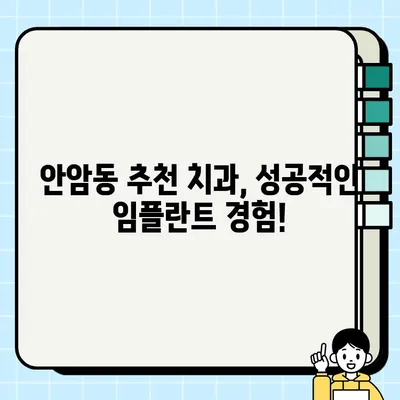 안암동 추천 치과, 성공적인 임플란트 경험!